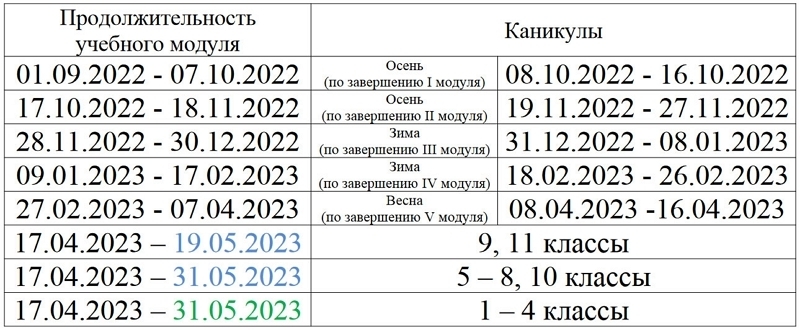 | Продолжительность учебного модуля | Каникулы | |
|---|---|---|
| 01.09.2022 - 07.10.2022 | Осень (по завершению I модуля) | 08.10.2022 - 16.10.2022 |
| 17.10.2022 - 18.11.2022 | Осень (по завершению II модуля) | 19.11.2022 - 27.11.2022 |
| 28.11.2022 - 30.12.2022 | Зима (по завершению III модуля) | 31.12.2022 - 08.01.2023 |
| 09.01.2023 - 17.02.2023 | Зима (по завершению IV модуля) | 18.02.2023 - 26.02.2023 |
| 27.02.2023 - 07.04.2023 | Весна (по завершению V модуля) | 08.04.2023 -16.04.2023 |
| 17.04.2023 – 19.05.2023 | 9, 11 классы | |
| 17.04.2023 – 31.05.2023 | 5 – 8, 10 классы | |
| 17.04.2023 – 31.05.2023 | 1 – 4 классы | |